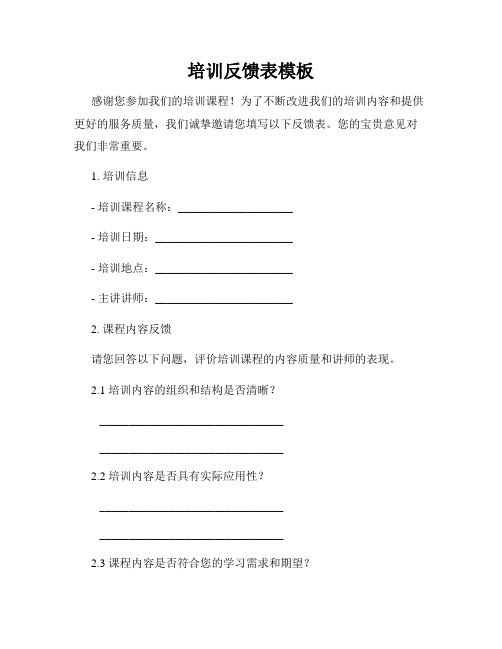 培训反馈表模板

感谢您参加我们的培训课程！为了不断改进我们的培训内容和提供更好的服务质量，我们诚挚邀请您填写以下反馈表。您的宝贵意见对我们非常重要。

1. 培训信息

- 培训课程名称：____________________

- 培训日期：________________________

- 培训地点：________________________

- 主讲讲师：________________________

2. 课程内容反馈

请您回答以下问题，评价培训课程的内容质量和讲师的表现。

2.1 培训内容的组织和结构是否清晰？

________________________________

________________________________

2.2 培训内容是否具有实际应用性？

________________________________

________________________________

2.3 课程内容是否符合您的学习需求和期望？